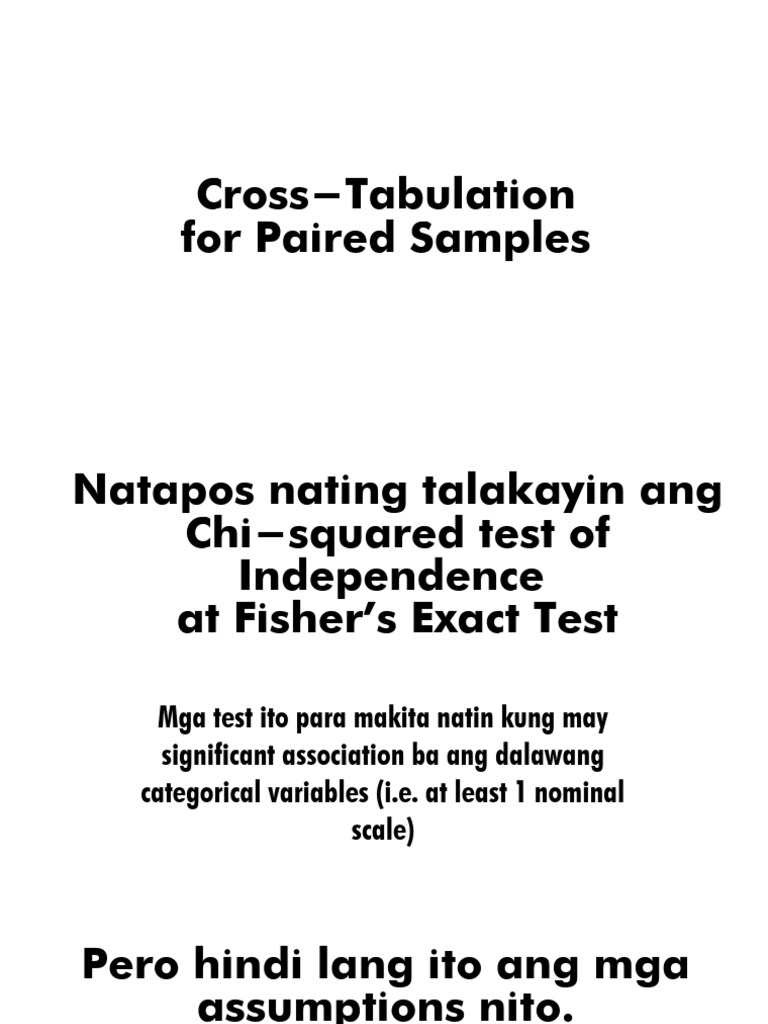 Cross–Tabulation
for Paired Samples

Natapos nating talakayin ang Chi–squared test of Independence at Fisher's Exact Test

Mga test ito para makita natin kung may significant association ba ang dalawang categorical variables (i.e. at least 1 nominal scale)

Pero hindi lang ito ang mga assumptions nito.